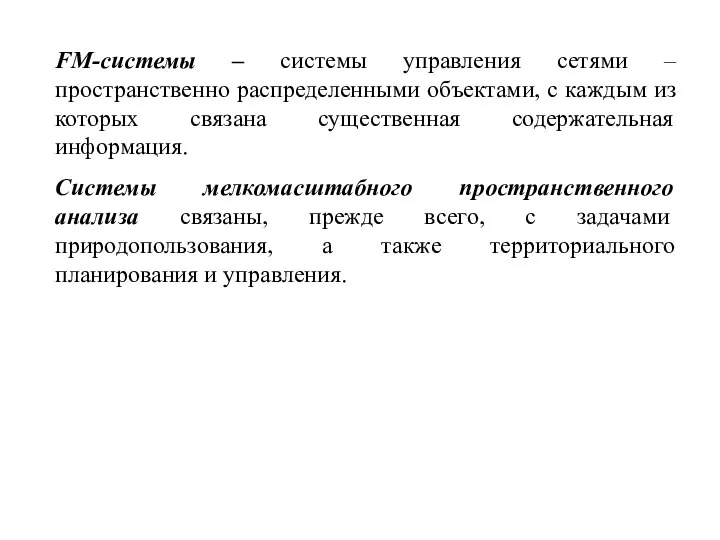 FM-системы – системы управления сетями – пространственно распределенными объектами, с каждым из которых связана существенная содержательная информация.

Системы мелкомасштабного пространственного анализа связаны, прежде всего, с задачами природопользования, а также территориального планирования и управления.